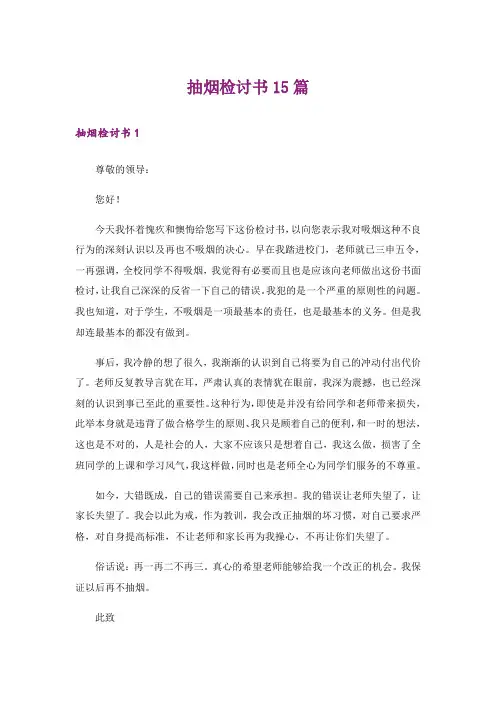 抽烟检讨书 15 篇

抽烟检讨书 1

尊敬的领导：

您好！

今天我怀着愧疚和懊悔给您写下这份检讨书，以向您表示我对吸烟这种不良行为的深刻认识以及再也不吸烟的决心。早在我踏进校门，老师就已三申五令，一再强调，全校同学不得吸烟，我觉得有必要而且也是应该向老师做出这份书面检讨，让我自己深深的反省一下自己的错误。我犯的是一个严重的原则性的问题。我也知道，对于学生，不吸烟是一项最基本的责任，也是最基本的义务。但是我却连最基本的都没有做到。

事后，我冷静的想了很久，我渐渐的认识到自己将要为自己的冲动付出代价了。老师反复教导言犹在耳，严肃认真的表情犹在眼前，我深为震撼，也已经深刻的认识到事已至此的重要性。这种行为，即使是并没有给同学和老师带来损失，此举本身就是违背了做合格学生的原则、我只是顾着自己的便利，和一时的想法，这也是不对的，人是社会的人，大家不应该只是想着自己，我这么做，损害了全班同学的上课和学习风气，我这样做，同时也是老师全心为同学们服务的不尊重。

如今，大错既成，自己的错误需要自己来承担。我的错误让老师失望了，让家长失望了。我会以此为戒，作为教训，我会改正抽烟的坏习惯，对自己要求严格，对自身提高标准，不让老师和家长再为我操心，不再让你们失望了。

俗话说：再一再二不再三，真心的希望老师能够给我一个改正的机会。我保证以后再不抽烟。

此致